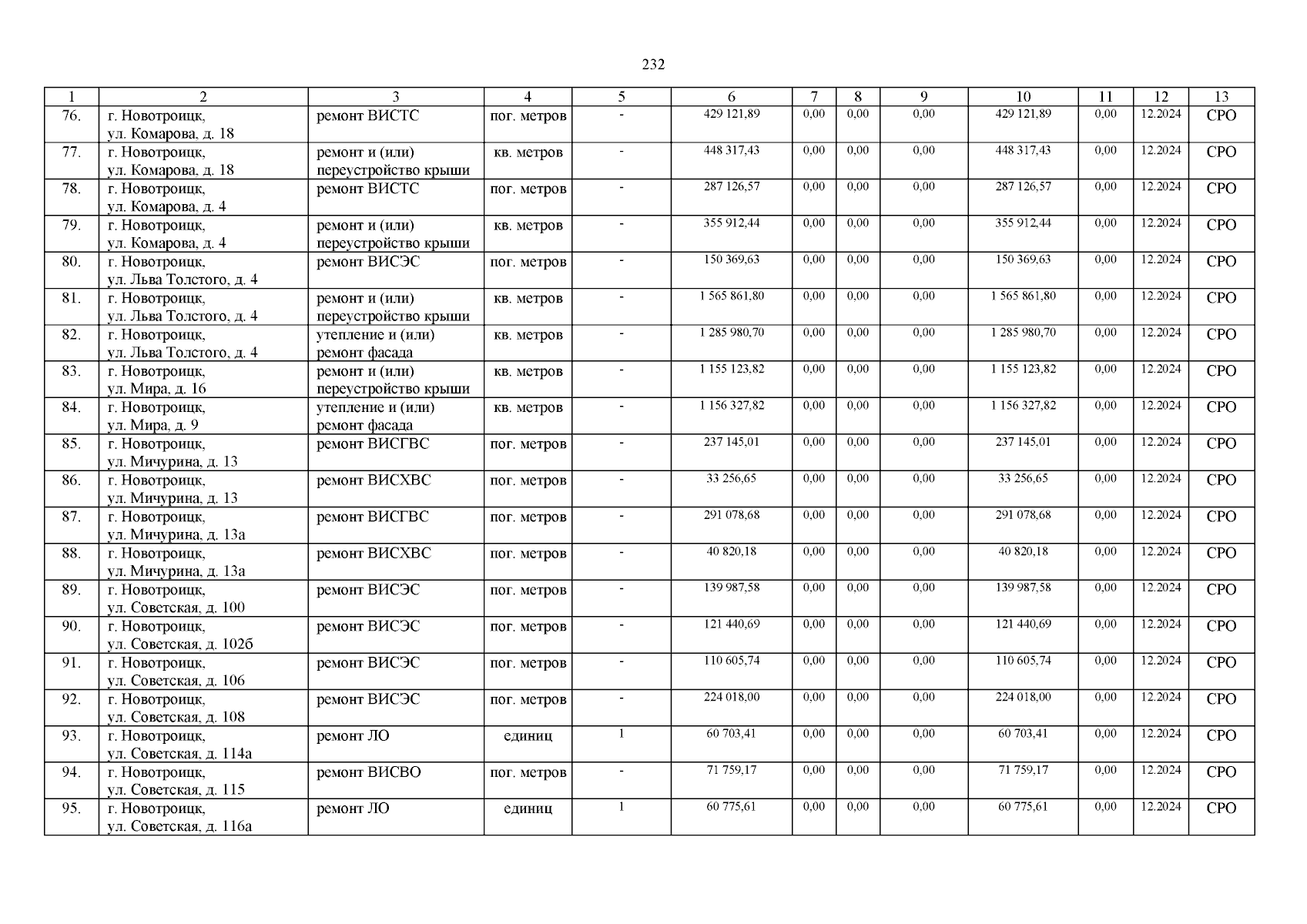 232

| 1 | 2 | 3 | 4 | 5 | 6 | 7 | 8 | 9 | 10 | 11 | 12 | 13 |
|---|---|---|---|---|---|---|---|---|---|---|---|---|
| 76. | г. Новотроицк, ул. Комарова, д. 18 | ремонт ВИСТС | пог. метров | - | 429 121,89 | 0,00 | 0,00 | 0,00 | 429 121,89 | 0,00 | 12.2024 | СРО |
| 77. | г. Новотроицк, ул. Комарова, д. 18 | ремонт и (или) переустройство крыши | кв. метров | - | 448 317,43 | 0,00 | 0,00 | 0,00 | 448 317,43 | 0,00 | 12.2024 | СРО |
| 78. | г. Новотроицк, ул. Комарова, д. 4 | ремонт ВИСТС | пог. метров | - | 287 126,57 | 0,00 | 0,00 | 0,00 | 287 126,57 | 0,00 | 12.2024 | СРО |
| 79. | г. Новотроицк, ул. Комарова, д. 4 | ремонт и (или) переустройство крыши | кв. метров | - | 355 912,44 | 0,00 | 0,00 | 0,00 | 355 912,44 | 0,00 | 12.2024 | СРО |
| 80. | г. Новотроицк, ул. Льва Толстого, д. 4 | ремонт ВИСЭС | пог. метров | - | 150 369,63 | 0,00 | 0,00 | 0,00 | 150 369,63 | 0,00 | 12.2024 | СРО |
| 81. | г. Новотроицк, ул. Льва Толстого, д. 4 | ремонт и (или) переустройство крыши | кв. метров | - | 1 565 861,80 | 0,00 | 0,00 | 0,00 | 1 565 861,80 | 0,00 | 12.2024 | СРО |
| 82. | г. Новотроицк, ул. Льва Толстого, д. 4 | утепление и (или) ремонт фасада | кв. метров | - | 1 285 980,70 | 0,00 | 0,00 | 0,00 | 1 285 980,70 | 0,00 | 12.2024 | СРО |
| 83. | г. Новотроицк, ул. Мира, д. 16 | ремонт и (или) переустройство крыши | кв. метров | - | 1 155 123,82 | 0,00 | 0,00 | 0,00 | 1 155 123,82 | 0,00 | 12.2024 | СРО |
| 84. | г. Новотроицк, ул. Мира, д. 9 | утепление и (или) ремонт фасада | кв. метров | - | 1 156 327,82 | 0,00 | 0,00 | 0,00 | 1 156 327,82 | 0,00 | 12.2024 | СРО |
| 85. | г. Новотроицк, ул. Мичурина, д. 13 | ремонт ВИСГВС | пог. метров | - | 237 145,01 | 0,00 | 0,00 | 0,00 | 237 145,01 | 0,00 | 12.2024 | СРО |
| 86. | г. Новотроицк, ул. Мичурина, д. 13 | ремонт ВИСХВС | пог. метров | - | 33 256,65 | 0,00 | 0,00 | 0,00 | 33 256,65 | 0,00 | 12.2024 | СРО |
| 87. | г. Новотроицк, ул. Мичурина, д. 13а | ремонт ВИСГВС | пог. метров | - | 291 078,68 | 0,00 | 0,00 | 0,00 | 291 078,68 | 0,00 | 12.2024 | СРО |
| 88. | г. Новотроицк, ул. Мичурина, д. 13а | ремонт ВИСХВС | пог. метров | - | 40 820,18 | 0,00 | 0,00 | 0,00 | 40 820,18 | 0,00 | 12.2024 | СРО |
| 89. | г. Новотроицк, ул. Советская, д. 100 | ремонт ВИСЭС | пог. метров | - | 139 987,58 | 0,00 | 0,00 | 0,00 | 139 987,58 | 0,00 | 12.2024 | СРО |
| 90. | г. Новотроицк, ул. Советская, д. 102б | ремонт ВИСЭС | пог. метров | - | 121 440,69 | 0,00 | 0,00 | 0,00 | 121 440,69 | 0,00 | 12.2024 | СРО |
| 91. | г. Новотроицк, ул. Советская, д. 106 | ремонт ВИСЭС | пог. метров | - | 110 605,74 | 0,00 | 0,00 | 0,00 | 110 605,74 | 0,00 | 12.2024 | СРО |
| 92. | г. Новотроицк, ул. Советская, д. 108 | ремонт ВИСЭС | пог. метров | - | 224 018,00 | 0,00 | 0,00 | 0,00 | 224 018,00 | 0,00 | 12.2024 | СРО |
| 93. | г. Новотроицк, ул. Советская, д. 114а | ремонт ЛО | единиц | 1 | 60 703,41 | 0,00 | 0,00 | 0,00 | 60 703,41 | 0,00 | 12.2024 | СРО |
| 94. | г. Новотроицк, ул. Советская, д. 115 | ремонт ВИСВО | пог. метров | - | 71 759,17 | 0,00 | 0,00 | 0,00 | 71 759,17 | 0,00 | 12.2024 | СРО |
| 95. | г. Новотроицк, ул. Советская, д. 116а | ремонт ЛО | единиц | 1 | 60 775,61 | 0,00 | 0,00 | 0,00 | 60 775,61 | 0,00 | 12.2024 | СРО |